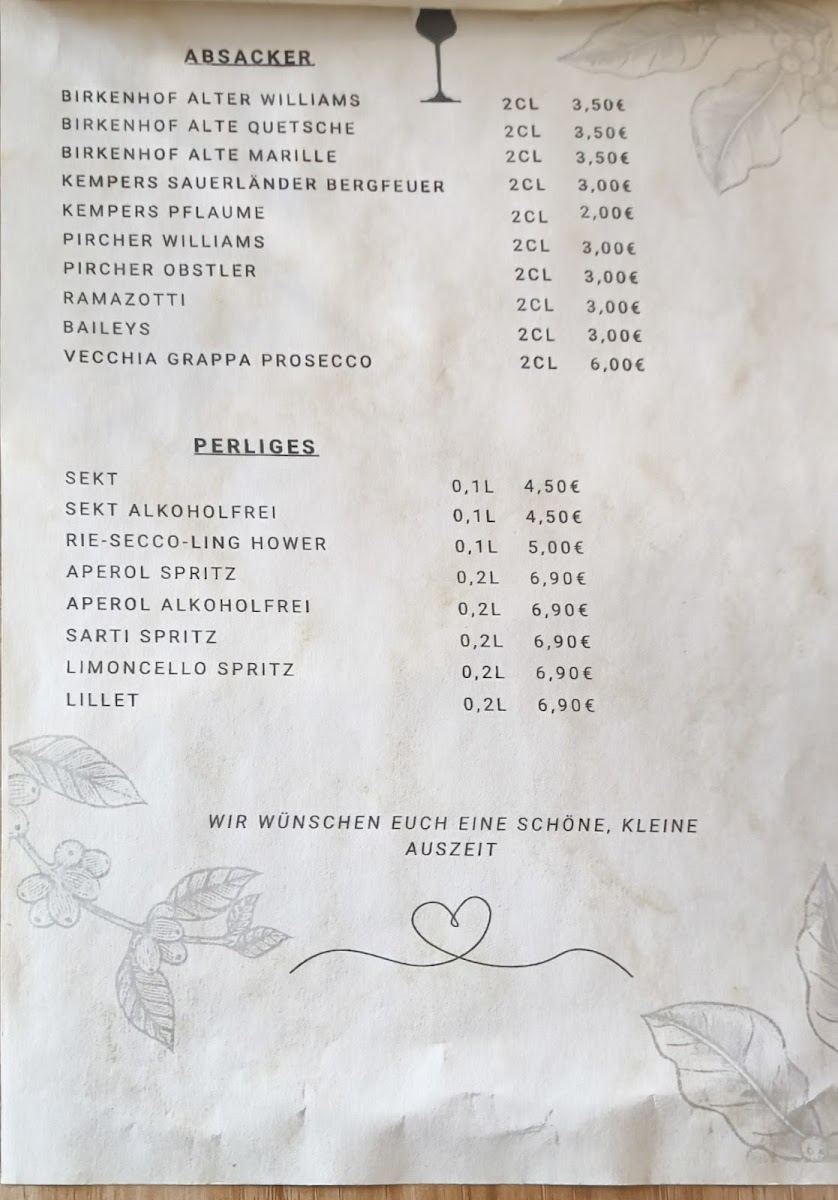 ABSACKER

BIRKENHOF ALTER WILLIAMS 2CL 3,50€
BIRKENHOF ALTE QUETSCHE 2CL 3,50€
BIRKENHOF ALTE MARILLE 2CL 3,50€
KEMPERS SAUERLÄNDER BERGFEUER 2CL 3,00€
KEMPERS PFLAUME 2CL 2,00€
PIRCHER WILLIAMS 2CL 3,00€
PIRCHER OBSTLER 2CL 3,00€
RAMAZOTTI 2CL 3,00€
BAILEYS 2CL 3,00€
VECCHIA GRAPPA PROSECCO 2CL 6,00€

PERLIGES

SEKT 0,1L 4,50€
SEKT ALKOHOLFREI 0,1L 4,50€
RIE-SECCO-LING HOWER 0,1L 5,00€
APEROL SPRITZ 0,2L 6,90€
APEROL ALKOHOLFREI 0,2L 6,90€
SARTI SPRITZ 0,2L 6,90€
LIMONCELLO SPRITZ 0,2L 6,90€
LILLET 0,2L 6,90€

WIR WÜNSCHEN EUCH EINE SCHÖNE, KLEINE AUSZEIT